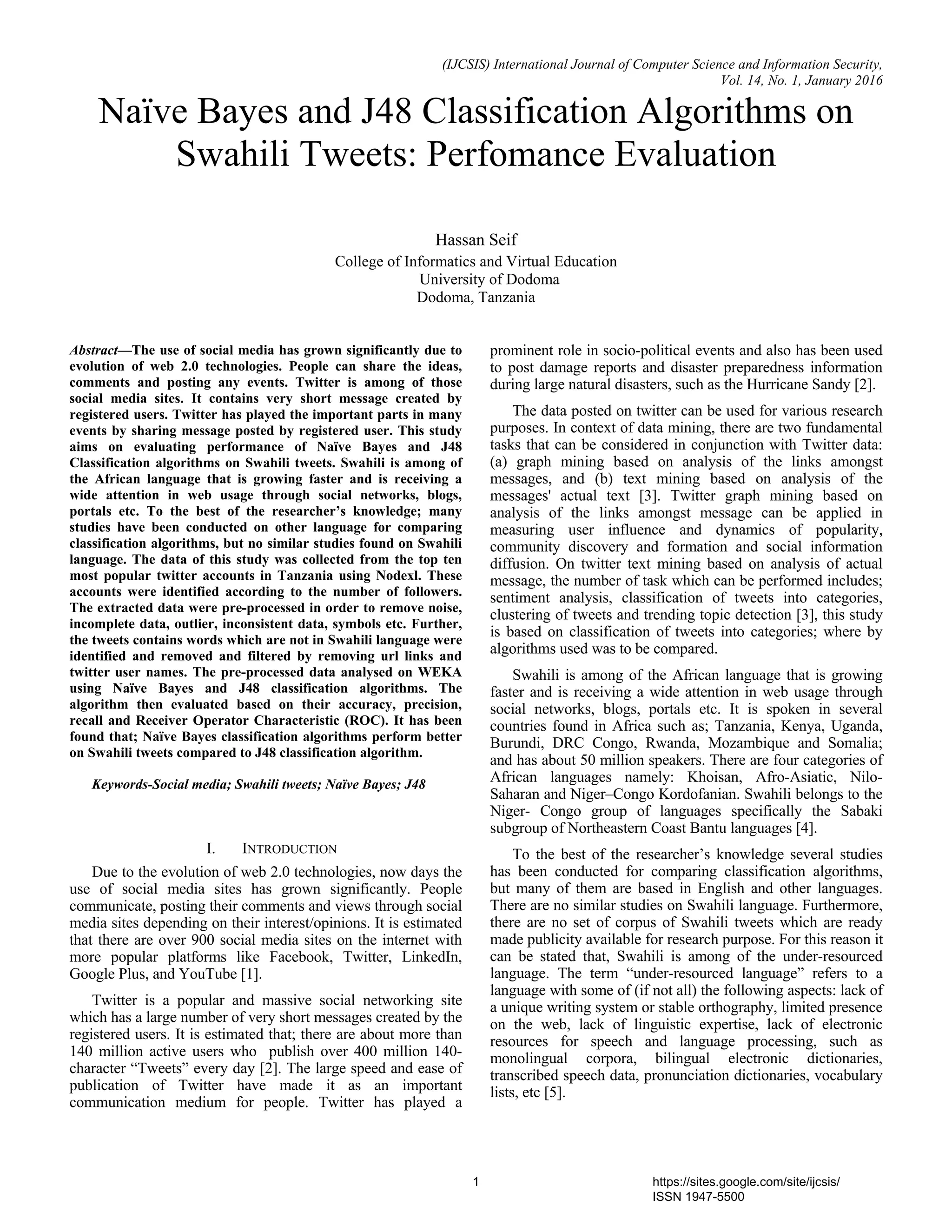 (IJCSIS) International Journal of Computer Science and Information Security, Vol. 14, No. 1, January 2016

Naïve Bayes and J48 Classification Algorithms on Swahili Tweets: Perfomance Evaluation

Hassan Seif
College of Informatics and Virtual Education
University of Dodoma
Dodoma, Tanzania

Abstract—The use of social media has grown significantly due to evolution of web 2.0 technologies. People can share the ideas, comments and posting any events. Twitter is among of those social media sites. It contains very short message created by registered users. Twitter has played the important parts in many events by sharing message posted by registered user. This study aims on evaluating performance of Naïve Bayes and J48 Classification algorithms on Swahili tweets. Swahili is among of the African language that is growing faster and is receiving a wide attention in web usage through social networks, blogs, portals etc. To the best of the researcher's knowledge; many studies have been conducted on other language for comparing classification algorithms, but no similar studies found on Swahili language. The data of this study was collected from the top ten most popular twitter accounts in Tanzania using Nodexl. These accounts were identified according to the number of followers. The extracted data were pre-processed in order to remove noise, incomplete data, outlier, inconsistent data, symbols etc. Further, the tweets contains words which are not in Swahili language were identified and removed and filtered by removing url links and twitter user names. The pre-processed data analysed on WEKA using Naïve Bayes and J48 classification algorithms. The algorithm then evaluated based on their accuracy, precision, recall and Receiver Operator Characteristic (ROC). It has been found that; Naïve Bayes classification algorithms perform better on Swahili tweets compared to J48 classification algorithm.

Keywords-Social media; Swahili tweets; Naïve Bayes; J48

I. INTRODUCTION

Due to the evolution of web 2.0 technologies, now days the use of social media sites has grown significantly. People communicate, posting their comments and views through social media sites depending on their interest/opinions. It is estimated that there are over 900 social media sites on the internet with more popular platforms like Facebook, Twitter, LinkedIn, Google Plus, and YouTube [1].

Twitter is a popular and massive social networking site which has a large number of very short messages created by the registered users. It is estimated that; there are about more than 140 million active users who publish over 400 million 140-character "Tweets" every day [2]. The large speed and ease of publication of Twitter have made it as an important communication medium for people. Twitter has played a prominent role in socio-political events and also has been used to post damage reports and disaster preparedness information during large natural disasters, such as the Hurricane Sandy [2].

The data posted on twitter can be used for various research purposes. In context of data mining, there are two fundamental tasks that can be considered in conjunction with Twitter data: (a) graph mining based on analysis of the links amongst messages, and (b) text mining based on analysis of the messages' actual text [3]. Twitter graph mining based on analysis of the links amongst message can be applied in measuring user influence and dynamics of popularity, community discovery and formation and social information diffusion. On twitter text mining based on analysis of actual message, the number of task which can be performed includes; sentiment analysis, classification of tweets into categories, clustering of tweets and trending topic detection [3], this study is based on classification of tweets into categories; where by algorithms used was to be compared.

Swahili is among of the African language that is growing faster and is receiving a wide attention in web usage through social networks, blogs, portals etc. It is spoken in several countries found in Africa such as; Tanzania, Kenya, Uganda, Burundi, DRC Congo, Rwanda, Mozambique and Somalia; and has about 50 million speakers. There are four categories of African languages namely: Khoisan, Afro-Asiatic, Nilo-Saharan and Niger–Congo Kordofanian. Swahili belongs to the Niger- Congo group of languages specifically the Sabaki subgroup of Northeastern Coast Bantu languages [4].

To the best of the researcher's knowledge several studies has been conducted for comparing classification algorithms, but many of them are based in English and other languages. There are no similar studies on Swahili language. Furthermore, there are no set of corpus of Swahili tweets which are ready made publicity available for research purpose. For this reason it can be stated that, Swahili is among of the under-resourced language. The term "under-resourced language" refers to a language with some of (if not all) the following aspects: lack of a unique writing system or stable orthography, limited presence on the web, lack of linguistic expertise, lack of electronic resources for speech and language processing, such as monolingual corpora, bilingual electronic dictionaries, transcribed speech data, pronunciation dictionaries, vocabulary lists, etc [5].

1

https://sites.google.com/site/ijcsis/
ISSN 1947-5500